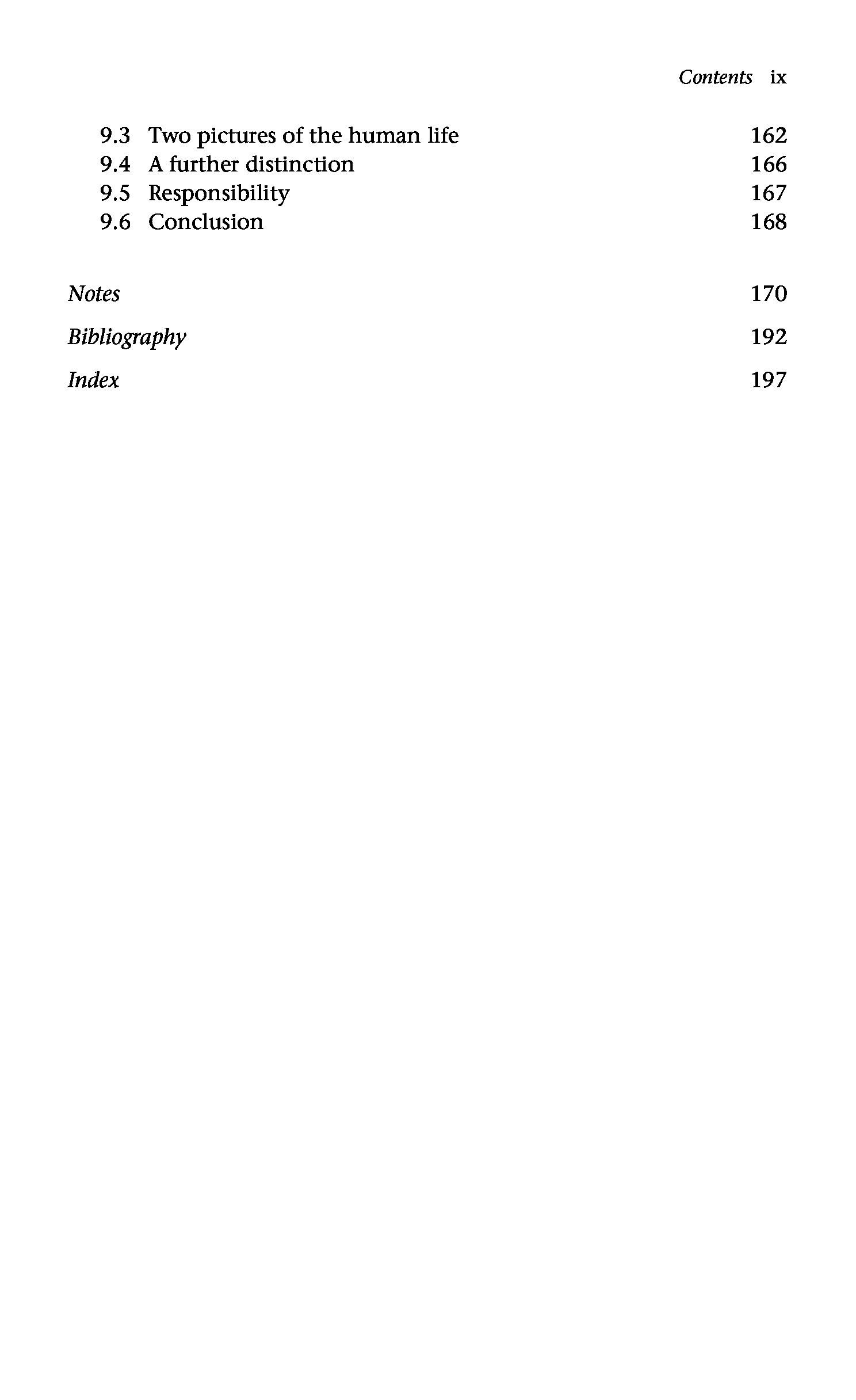 Contents ix

9.3 Two pictures of the human life 162
9.4 A further distinction 166
9.5 Responsibility 167
9.6 Conclusion 168

Notes 170

Bibliography 192

Index 197